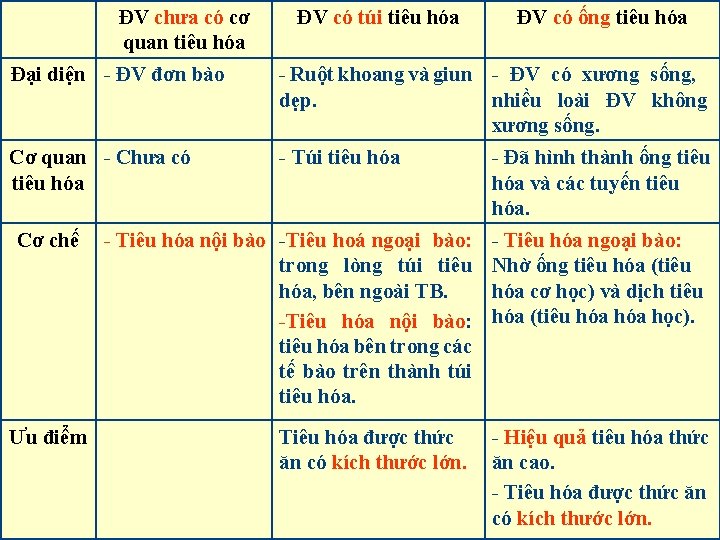 | | ĐV chưa có cơ quan tiêu hóa | ĐV có túi tiêu hóa | ĐV có ống tiêu hóa |
|---|---|---|---|
| Đại diện | - ĐV đơn bào | - Ruột khoang và giun dẹp. | - ĐV có xương sống, nhiều loài ĐV không xương sống. |
| Cơ quan tiêu hóa | - Chưa có | - Túi tiêu hóa | - Đã hình thành ống tiêu hóa và các tuyến tiêu hóa. |
| Cơ chế | - Tiêu hóa nội bào | -Tiêu hoá ngoại bào: trong lòng túi tiêu hóa, bên ngoài TB. -Tiêu hóa nội bào: tiêu hóa bên trong các tế bào trên thành túi tiêu hóa. | - Tiêu hóa ngoại bào: Nhờ ống tiêu hóa (tiêu hóa cơ học) và dịch tiêu hóa (tiêu hóa hóa học). |
| Ưu điểm | | Tiêu hóa được thức ăn có kích thước lớn. | - Hiệu quả tiêu hóa thức ăn cao. - Tiêu hóa được thức ăn có kích thước lớn. |